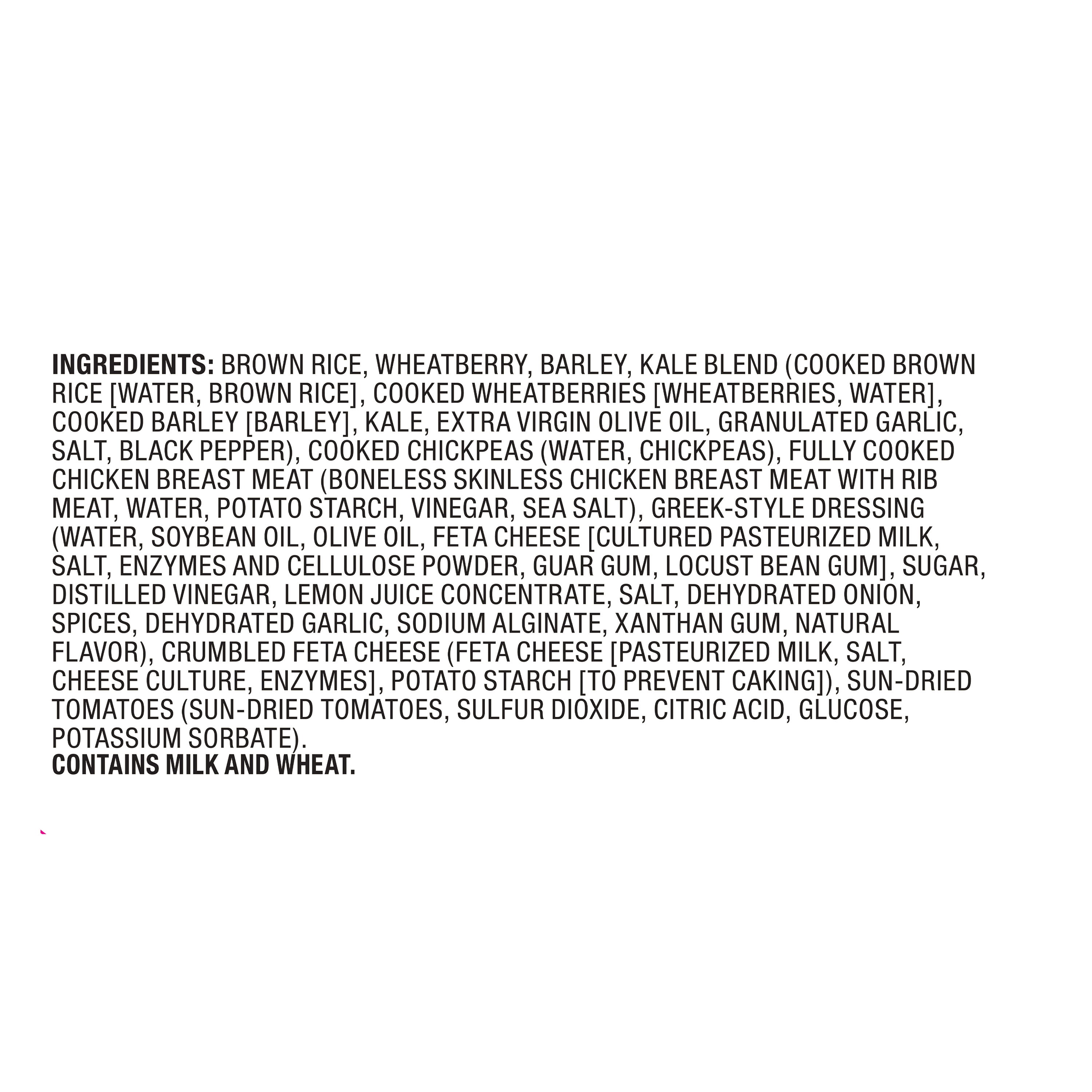 INGREDIENTS: BROWN RICE, WHEATBERRY, BARLEY, KALE BLEND (COOKED BROWN RICE [WATER, BROWN RICE], COOKED WHEATBERRIES [WHEATBERRIES, WATER], COOKED BARLEY [BARLEY], KALE, EXTRA VIRGIN OLIVE OIL, GRANULATED GARLIC, SALT, BLACK PEPPER), COOKED CHICKPEAS (WATER, CHICKPEAS), FULLY COOKED CHICKEN BREAST MEAT (BONELESS SKINLESS CHICKEN BREAST MEAT WITH RIB MEAT, WATER, POTATO STARCH, VINEGAR, SEA SALT), GREEK-STYLE DRESSING (WATER, SOYBEAN OIL, OLIVE OIL, FETA CHEESE [CULTURED PASTEURIZED MILK, SALT, ENZYMES AND CELLULOSE POWDER, GUAR GUM, LOCUST BEAN GUM], SUGAR, DISTILLED VINEGAR, LEMON JUICE CONCENTRATE, SALT, DEHYDRATED ONION, SPICES, DEHYDRATED GARLIC, SODIUM ALGINATE, XANTHAN GUM, NATURAL FLAVOR), CRUMBLED FETA CHEESE (FETA CHEESE [PASTEURIZED MILK, SALT, CHEESE CULTURE, ENZYMES], POTATO STARCH [TO PREVENT CAKING]), SUN-DRIED TOMATOES (SUN-DRIED TOMATOES, SULFUR DIOXIDE, CITRIC ACID, GLUCOSE, POTASSIUM SORBATE).
CONTAINS MILK AND WHEAT.